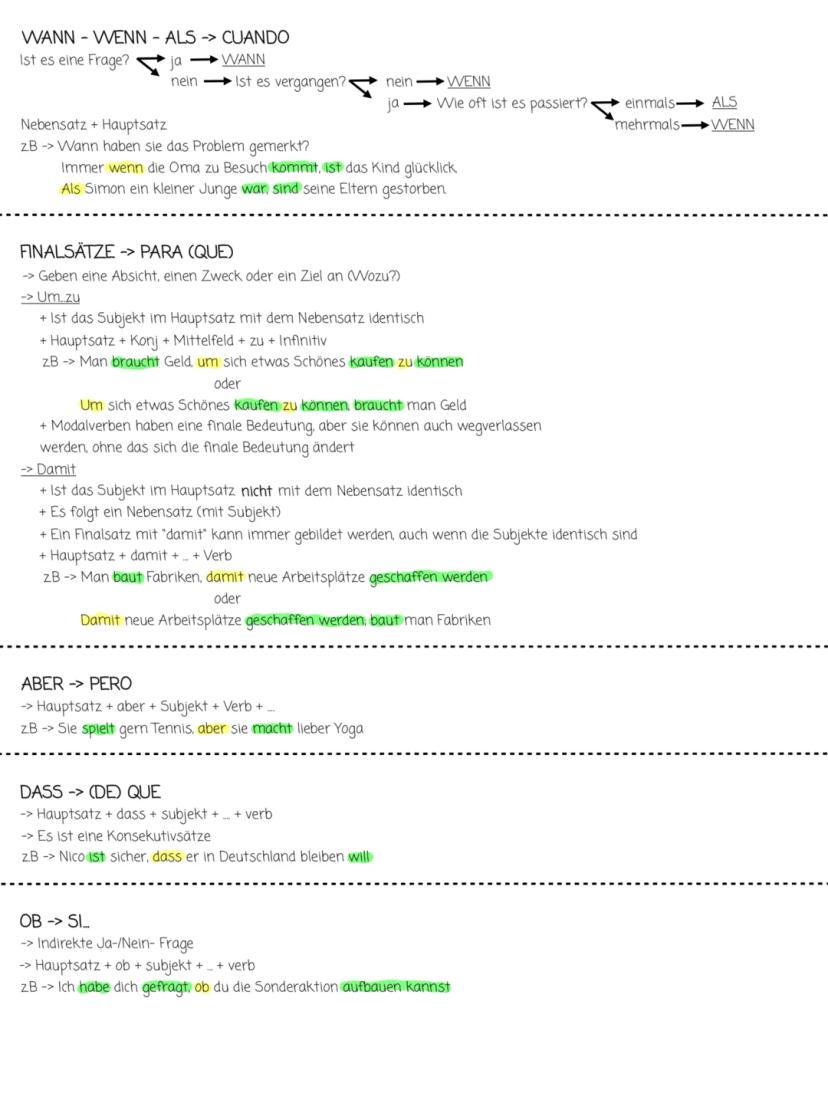 WANN - WENN - ALS -> CUANDO
Ist es eine Frage? ja → WANN
nein → Ist es vergangen? nein → WENN
ja → Wie oft ist es passiert? einmals → ALS
mehrmals → WENN
Nebensatz + Hauptsatz
zB -> Wann haben sie das Problem gemerkt?
Immer wenn die Oma zu Besuch kommt, ist das Kind glücklich.
Als Simon ein kleiner Junge war, sind seine Eltern gestorben.

FINALSÄTZE -> PARA (QUE)
-> Geben eine Absicht, einen Zweck oder ein Ziel an (Wozu?)
-> Um...zu
+ Ist das Subjekt im Hauptsatz mit dem Nebensatz identisch
+ Hauptsatz + Konj + Mittelfeld + zu + Infinitiv
zB -> Man braucht Geld, um sich etwas Schönes kaufen zu können
oder
Um sich etwas Schönes kaufen zu können, braucht man Geld
+ Modalverben haben eine finale Bedeutung, aber sie können auch wegverlassen werden, ohne das sich die finale Bedeutung ändert
-> Damit
+ Ist das Subjekt im Hauptsatz nicht mit dem Nebensatz identisch
+ Es folgt ein Nebensatz (mit Subjekt)
+ Ein Finalsatz mit "damit" kann immer gebildet werden, auch wenn die Subjekte identisch sind
+ Hauptsatz + damit + ... + Verb
zB -> Man baut Fabriken, damit neue Arbeitsplätze geschaffen werden
oder
Damit neue Arbeitsplätze geschaffen werden, baut man Fabriken

ABER -> PERO
-> Hauptsatz + aber + Subjekt + Verb + ...
zB -> Sie spielt gern Tennis, aber sie macht lieber Yoga

DASS -> (DE) QUE
-> Hauptsatz + dass + subjekt + ... + verb
-> Es ist eine Konsekutivsätze
zB -> Nico ist sicher, dass er in Deutschland bleiben will

OB -> SI...
-> Indirekte Ja-/Nein- Frage
-> Hauptsatz + ob + subjekt + ... + verb
zB -> Ich habe dich gefragt, ob du die Sonderaktion aufbauen kannst